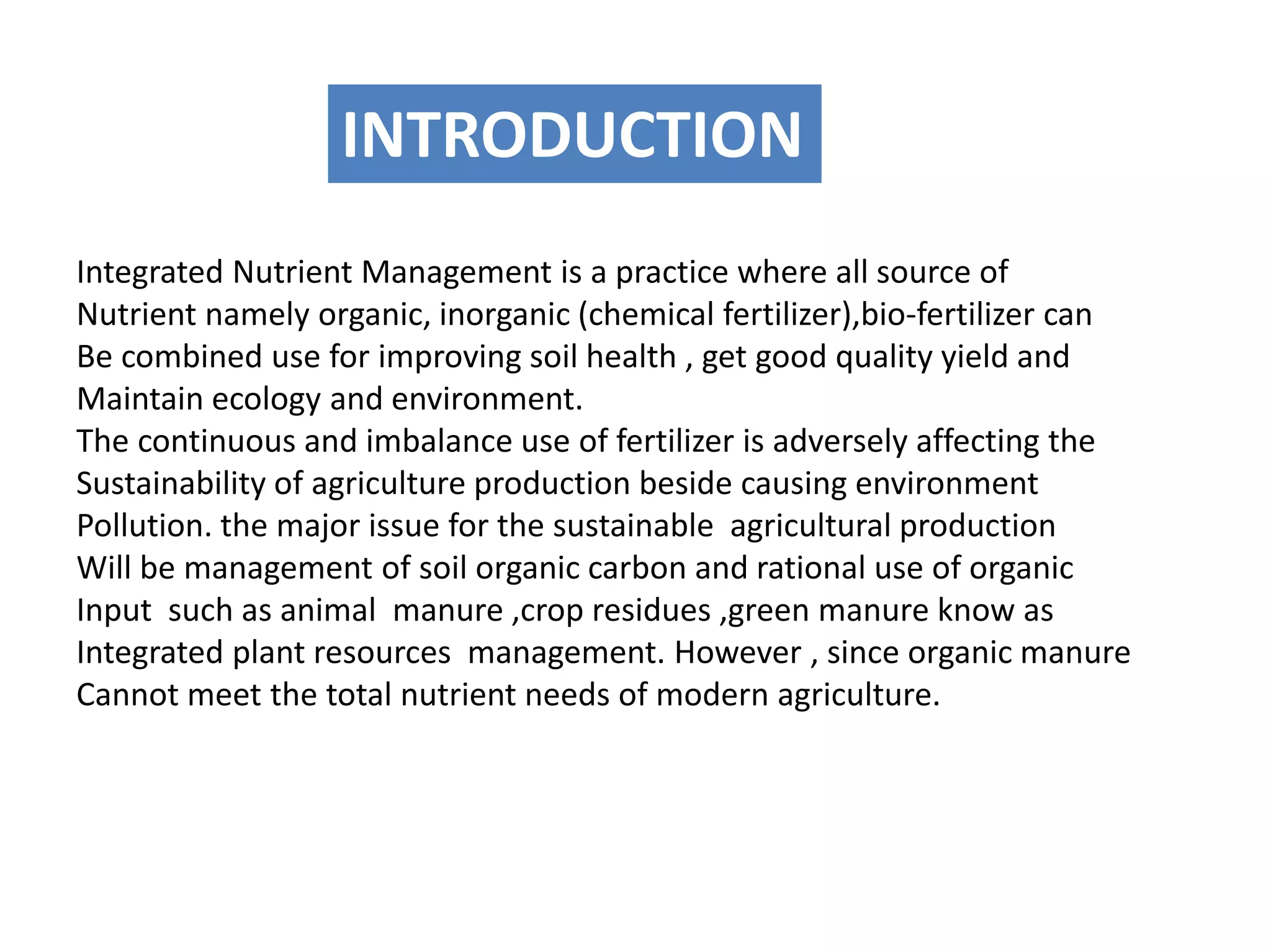 INTRODUCTION

Integrated Nutrient Management is a practice where all source of Nutrient namely organic, inorganic (chemical fertilizer),bio-fertilizer can Be combined use for improving soil health , get good quality yield and Maintain ecology and environment.
The continuous and imbalance use of fertilizer is adversely affecting the Sustainability of agriculture production beside causing environment Pollution. the major issue for the sustainable agricultural production Will be management of soil organic carbon and rational use of organic Input such as animal manure ,crop residues ,green manure know as Integrated plant resources management. However , since organic manure Cannot meet the total nutrient needs of modern agriculture.